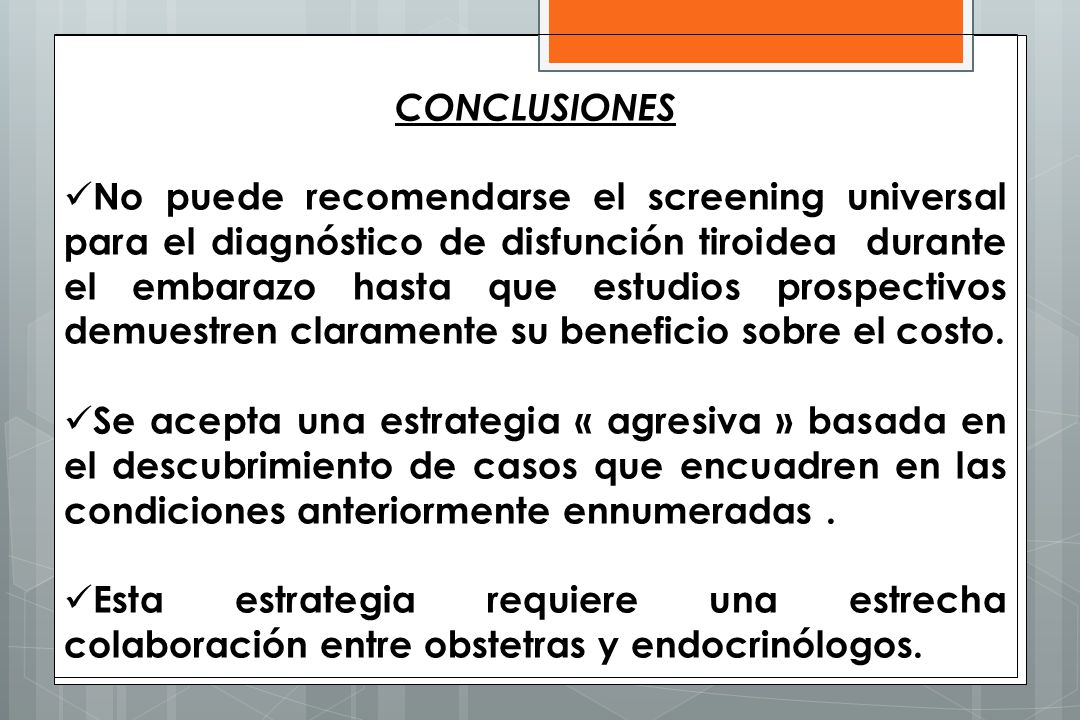 CONCLUSIONES

✓No puede recomendarse el screening universal para el diagnóstico de disfunción tiroidea durante el embarazo hasta que estudios prospectivos demuestren claramente su beneficio sobre el costo.

✓Se acepta una estrategia « agresiva » basada en el descubrimiento de casos que encuadren en las condiciones anteriormente ennumeradas .

✓Esta estrategia requiere una estrecha colaboración entre obstetras y endocrinólogos.